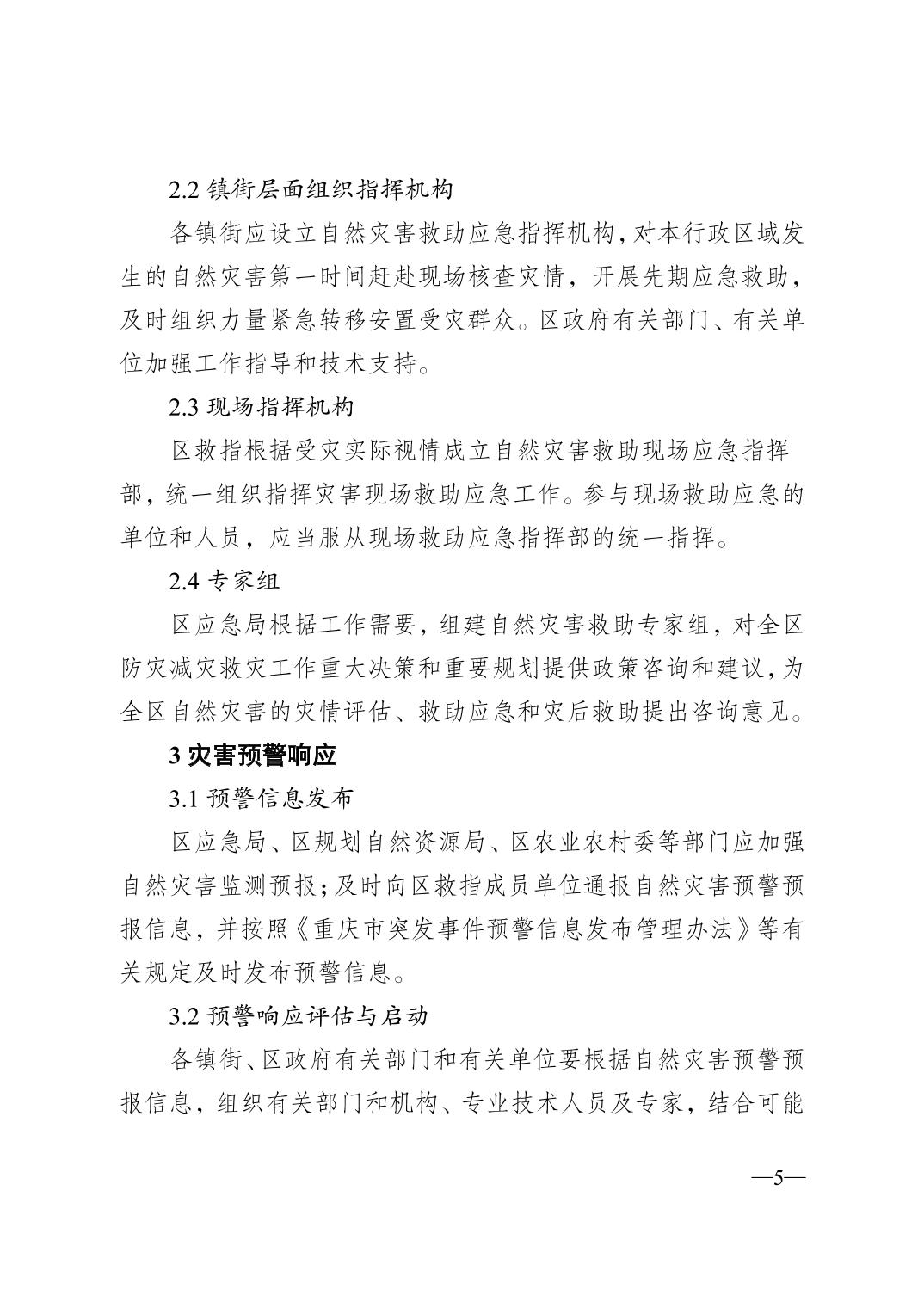 2.2 镇街层面组织指挥机构

各镇街应设立自然灾害救助应急指挥机构，对本行政区域发生的自然灾害第一时间赶赴现场核查灾情，开展先期应急救助，及时组织力量紧急转移安置受灾群众。区政府有关部门、有关单位加强工作指导和技术支持。

2.3 现场指挥机构

区救指根据受灾实际视情成立自然灾害救助现场应急指挥部，统一组织指挥灾害现场救助应急工作。参与现场救助应急的单位和人员，应当服从现场救助应急指挥部的统一指挥。

2.4 专家组

区应急局根据工作需要，组建自然灾害救助专家组，对全区防灾减灾救灾工作重大决策和重要规划提供政策咨询和建议，为全区自然灾害的灾情评估、救助应急和灾后救助提出咨询意见。

3 灾害预警响应

3.1 预警信息发布

区应急局、区规划自然资源局、区农业农村委等部门应加强自然灾害监测预报；及时向区救指成员单位通报自然灾害预警预报信息，并按照《重庆市突发事件预警信息发布管理办法》等有关规定及时发布预警信息。

3.2 预警响应评估与启动

各镇街、区政府有关部门和有关单位要根据自然灾害预警预报信息，组织有关部门和机构、专业技术人员及专家，结合可能

—5—